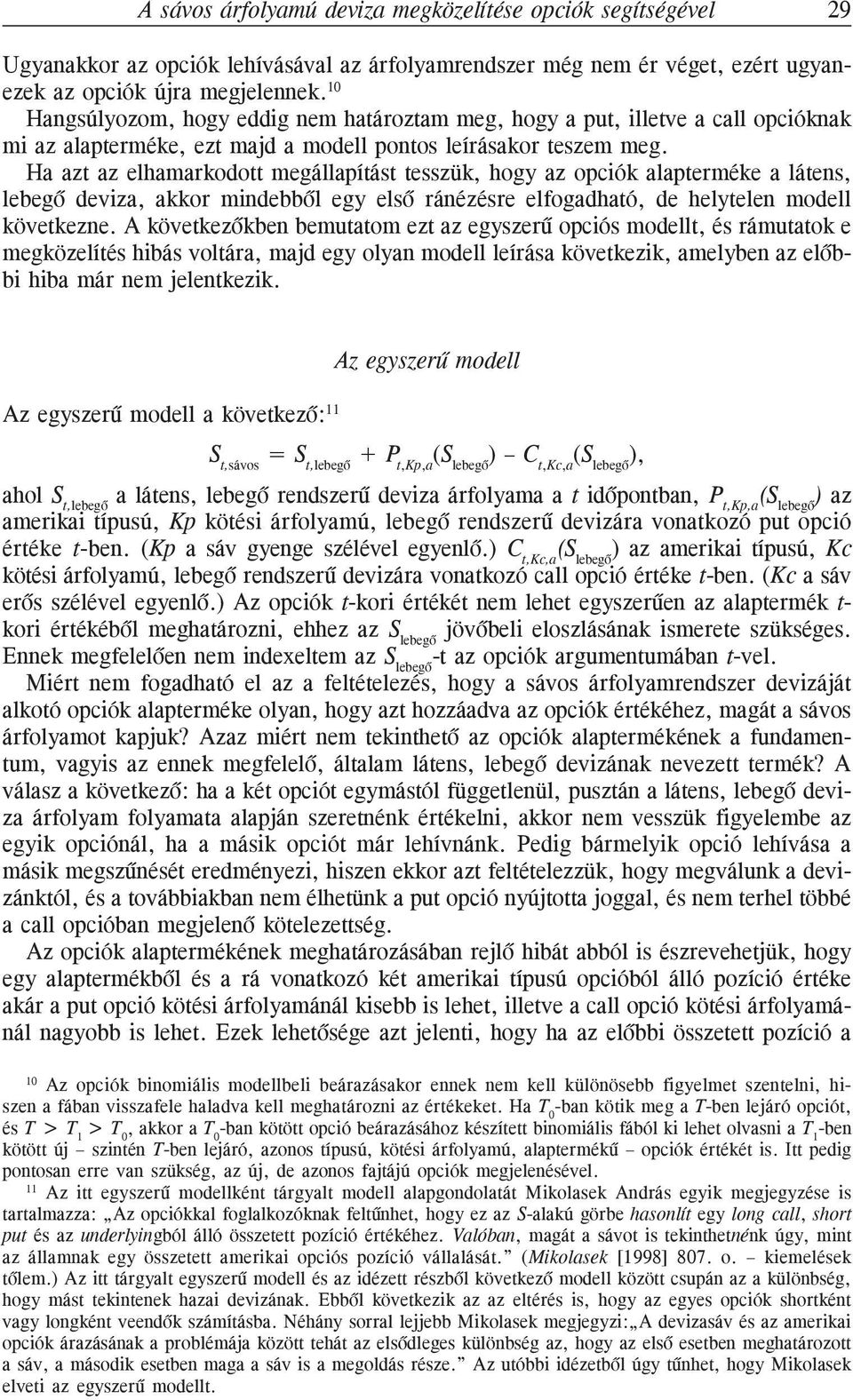 A sávos árfolyamú deviza megközelítése opciók segítségével 29

Ugyanakkor az opciók lehívásával az árfolyamrendszer még nem ér véget, ezért ugyanezek az opciók újra megjelennek.$^{10}$

Hangsúlyozom, hogy eddig nem határoztam meg, hogy a put, illetve a call opcióknak mi az alapterméke, ezt majd a modell pontos leírásakor teszem meg.

Ha azt az elhamarkodott megállapítást tesszük, hogy az opciók alapterméke a látens, lebegő deviza, akkor mindebből egy első ránézésre elfogadható, de helytelen modell következne. A következőkben bemutatom ezt az egyszerű opciós modellt, és rámutatok e megközelítés hibás voltára, majd egy olyan modell leírása következik, amelyben az előbbi hiba már nem jelentkezik.

Az egyszerű modell

Az egyszerű modell a következő:$^{11}$

$S_{t,\text{sávos}} = S_{t,\text{lebegő}} + P_{t,Kp,a}(S_{\text{lebegő}}) - C_{t,Kc,a}(S_{\text{lebegő}}),$

ahol $S_{t,\text{lebegő}}$ a látens, lebegő rendszerű deviza árfolyama a $t$ időpontban, $P_{t,Kp,a}(S_{\text{lebegő}})$ az amerikai típusú, $Kp$ kötési árfolyamú, lebegő rendszerű devizára vonatkozó put opció értéke $t$-ben. ($Kp$ a sáv gyenge szélével egyenlő.) $C_{t,Kc,a}(S_{\text{lebegő}})$ az amerikai típusú, $Kc$ kötési árfolyamú, lebegő rendszerű devizára vonatkozó call opció értéke $t$-ben. ($Kc$ a sáv erős szélével egyenlő.) Az opciók $t$-kori értékét nem lehet egyszerűen az alaptermék $t$-kori értékéből meghatározni, ehhez az $S_{\text{lebegő}}$ jövőbeli eloszlásának ismerete szükséges. Ennek megfelelően nem indexeltem az $S_{\text{lebegő}}$-t az opciók argumentumában $t$-vel.

Miért nem fogadható el az a feltételezés, hogy a sávos árfolyamrendszer devizáját alkotó opciók alapterméke olyan, hogy azt hozzáadva az opciók értékéhez, magát a sávos árfolyamot kapjuk? Azaz miért nem tekinthető az opciók alaptermékének a fundamentum, vagyis az ennek megfelelő, általam látens, lebegő devizának nevezett termék? A válasz a következő: ha a két opciót egymástól függetlenül, pusztán a látens, lebegő deviza árfolyam folyamata alapján szeretnénk értékelni, akkor nem vesszük figyelembe az egyik opciónál, ha a másik opciót már lehívnánk. Pedig bármelyik opció lehívása a másik megszűnését eredményezi, hiszen ekkor azt feltételezzük, hogy megválunk a devizánktól, és a továbbiakban nem élhetünk a put opció nyújtotta joggal, és nem terhel többé a call opcióban megjelenő kötelezettség.

Az opciók alaptermékének meghatározásában rejlő hibát abból is észrevehetjük, hogy egy alaptermékből és a rá vonatkozó két amerikai típusú opcióból álló pozíció értéke akár a put opció kötési árfolyamánál kisebb is lehet, illetve a call opció kötési árfolyamánál nagyobb is lehet. Ezek lehetősége azt jelenti, hogy ha az előbbi összetett pozíció a

$^{10}$ Az opciók binomiális modellbeli beárazásakor ennek nem kell különösebb figyelmet szentelni, hiszen a fában visszafele haladva kell meghatározni az értékeket. Ha $T_0$-ban kötik meg a $T$-ben lejáró opciót, és $T > T_1 > T_0$, akkor a $T_0$-ban kötött opció beárazásához készített binomiális fából ki lehet olvasni a $T_1$-ben kötött új – szintén $T$-ben lejáró, azonos típusú, kötési árfolyamú, alaptermékű – opciók értékét is. Itt pedig pontosan erre van szükség, az új, de azonos fajtájú opciók megjelenésével.

$^{11}$ Az itt egyszerű modellként tárgyalt modell alapgondolatát Mikolasek András egy megjegyzése is tartalmazza: „Az opciókkal foglalkozóknak feltűnhet, hogy ez az $S$-alakú görbe hasonlít egy long call, short put és az underlyingból álló összetett pozíció értékéhez. Valóban, magát a sávot is tekinthetnénk úgy, mint az államnak egy összetett amerikai opciós pozíció vállalását.” (Mikolasek [1998] 807. o. – kiemelések tőlem.) Az itt tárgyalt egyszerű modell és az idézett részből következő modell között csupán az a különbség, hogy mást tekintenek hazai devizának. Ebből következik az az eltérés is, hogy az egyes opciók shortként vagy longként veendők számításba. Néhány sorral lejjebb Mikolasek megjegyzi:„A devizasáv és az amerikai opciók árazásának a problémája között tehát az elsődleges különbség az, hogy az első esetben meghatározott a sáv, a második esetben maga a sáv is a megoldás része.” Az utóbbi idézetből úgy tűnhet, hogy Mikolasek elveti az egyszerű modellt.